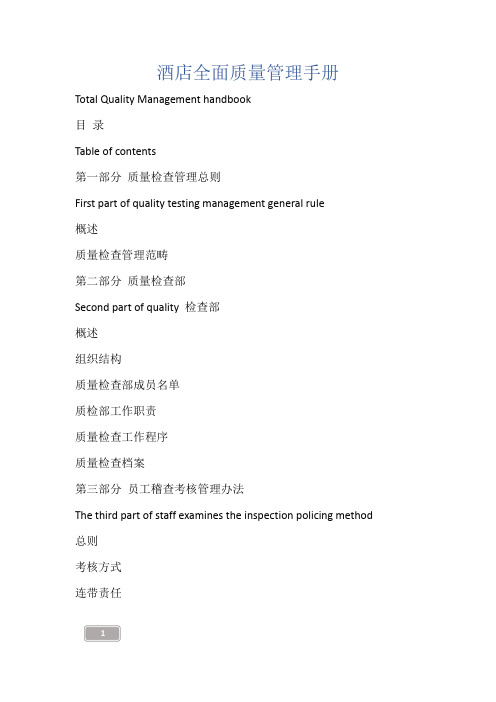 酒店全面质量管理手册

Total Quality Management handbook

目 录

Table of contents

第一部分 质量检查管理总则

First part of quality testing management general rule

概述

质量检查管理范畴

第二部分 质量检查部

Second part of quality 检查部

概述

组织结构

质量检查部成员名单

质检部工作职责

质量检查工作程序

质量检查档案

第三部分 员工稽查考核管理办法

The third part of staff examines the inspection policing method

总则

考核方式

连带责任

1